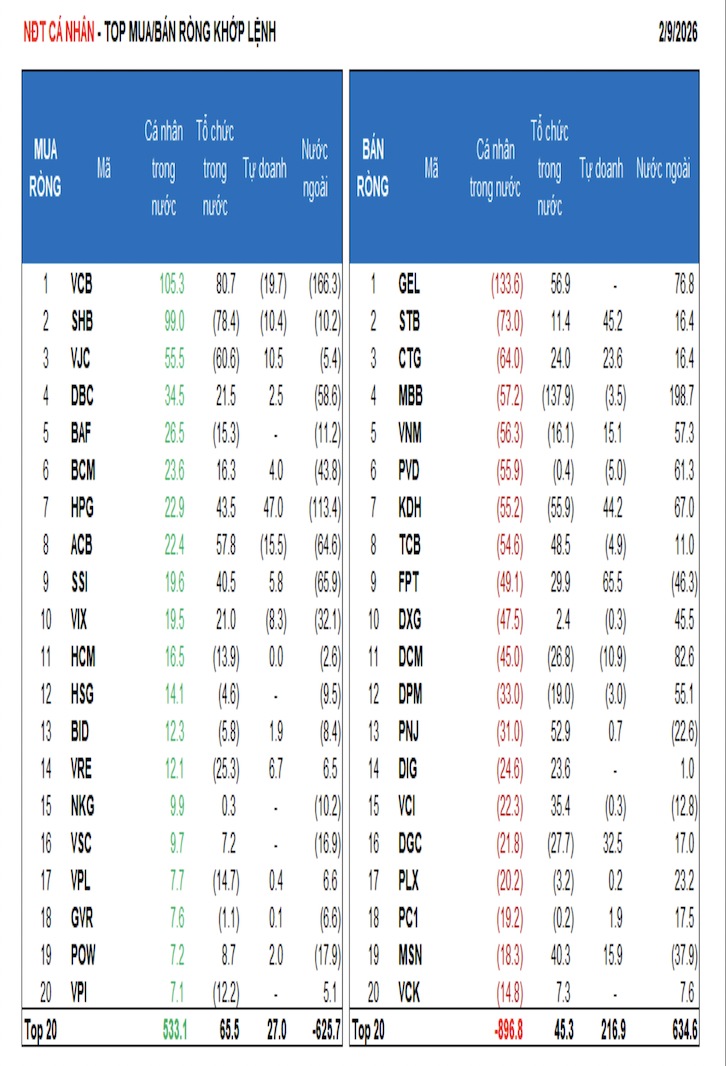 NĐT CÁ NHÂN - TOP MUA/BÁN RÒNG KHỚP LỆNH

2/9/2026

| MUA RÒNG | Mã | Cá nhân trong nước | Tổ chức trong nước | Tự doanh | Nước ngoài |
|---|---|---|---|---|---|
| 1 | VCB | 105.3 | 80.7 | (19.7) | (166.3) |
| 2 | SHB | 99.0 | (78.4) | (10.4) | (10.2) |
| 3 | VJC | 55.5 | (60.6) | 10.5 | (5.4) |
| 4 | DBC | 34.5 | 21.5 | 2.5 | (58.6) |
| 5 | BAF | 26.5 | (15.3) | - | (11.2) |
| 6 | BCM | 23.6 | 16.3 | 4.0 | (43.8) |
| 7 | HPG | 22.9 | 43.5 | 47.0 | (113.4) |
| 8 | ACB | 22.4 | 57.8 | (15.5) | (64.6) |
| 9 | SSI | 19.6 | 40.5 | 5.8 | (65.9) |
| 10 | VIX | 19.5 | 21.0 | (8.3) | (32.1) |
| 11 | HCM | 16.5 | (13.9) | 0.0 | (2.6) |
| 12 | HSG | 14.1 | (4.6) | - | (9.5) |
| 13 | BID | 12.3 | (5.8) | 1.9 | (8.4) |
| 14 | VRE | 12.1 | (25.3) | 6.7 | 6.5 |
| 15 | NKG | 9.9 | 0.3 | - | (10.2) |
| 16 | VSC | 9.7 | 7.2 | - | (16.9) |
| 17 | VPL | 7.7 | (14.7) | 0.4 | 6.6 |
| 18 | GVR | 7.6 | (1.1) | 0.1 | (6.6) |
| 19 | POW | 7.2 | 8.7 | 2.0 | (17.9) |
| 20 | VPI | 7.1 | (12.2) | - | 5.1 |
| Top 20 | | 533.1 | 65.5 | 27.0 | -625.7 |

| BÁN RÒNG | Mã | Cá nhân trong nước | Tổ chức trong nước | Tự doanh | Nước ngoài |
|---|---|---|---|---|---|
| 1 | GEL | (133.6) | 56.9 | - | 76.8 |
| 2 | STB | (73.0) | 11.4 | 45.2 | 16.4 |
| 3 | CTG | (64.0) | 24.0 | 23.6 | 16.4 |
| 4 | MBB | (57.2) | (137.9) | (3.5) | 198.7 |
| 5 | VNM | (56.3) | (16.1) | 15.1 | 57.3 |
| 6 | PVD | (55.9) | (0.4) | (5.0) | 61.3 |
| 7 | KDH | (55.2) | (55.9) | 44.2 | 67.0 |
| 8 | TCB | (54.6) | 48.5 | (4.9) | 11.0 |
| 9 | FPT | (49.1) | 29.9 | 65.5 | (46.3) |
| 10 | DXG | (47.5) | 2.4 | (0.3) | 45.5 |
| 11 | DCM | (45.0) | (26.8) | (10.9) | 82.6 |
| 12 | DPM | (33.0) | (19.0) | (3.0) | 55.1 |
| 13 | PNJ | (31.0) | 52.9 | 0.7 | (22.6) |
| 14 | DIG | (24.6) | 23.6 | - | 1.0 |
| 15 | VCI | (22.3) | 35.4 | (0.3) | (12.8) |
| 16 | DGC | (21.8) | (27.7) | 32.5 | 17.0 |
| 17 | PLX | (20.2) | (3.2) | 0.2 | 23.2 |
| 18 | PC1 | (19.2) | (0.2) | 1.9 | 17.5 |
| 19 | MSN | (18.3) | 40.3 | 15.9 | (37.9) |
| 20 | VCK | (14.8) | 7.3 | - | 7.6 |
| Top 20 | | -896.8 | 45.3 | 216.9 | 634.6 |